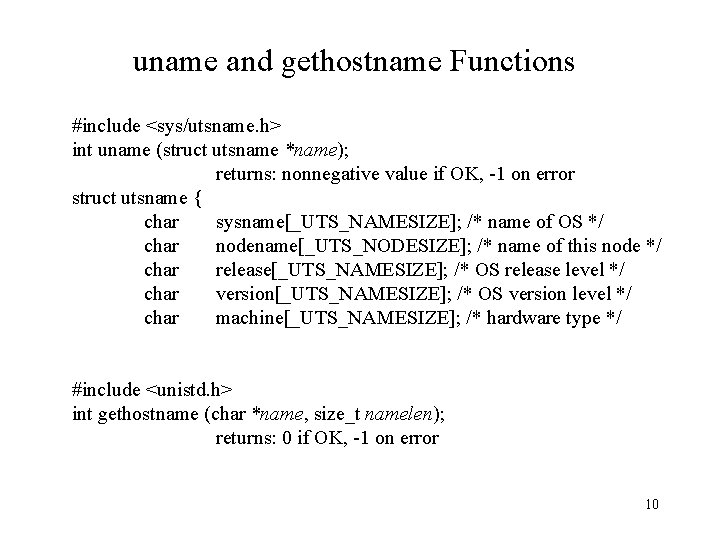 uname and gethostname Functions

#include <sys/utsname.h>
int uname (struct utsname *name);
returns: nonnegative value if OK, -1 on error
struct utsname {
char sysname[_UTS_NAMESIZE]; /* name of OS */
char nodename[_UTS_NODESIZE]; /* name of this node */
char release[_UTS_NAMESIZE]; /* OS release level */
char version[_UTS_NAMESIZE]; /* OS version level */
char machine[_UTS_NAMESIZE]; /* hardware type */

#include <unistd.h>
int gethostname (char *name, size_t namelen);
returns: 0 if OK, -1 on error

10